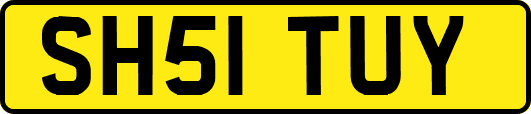 SH51 TUY